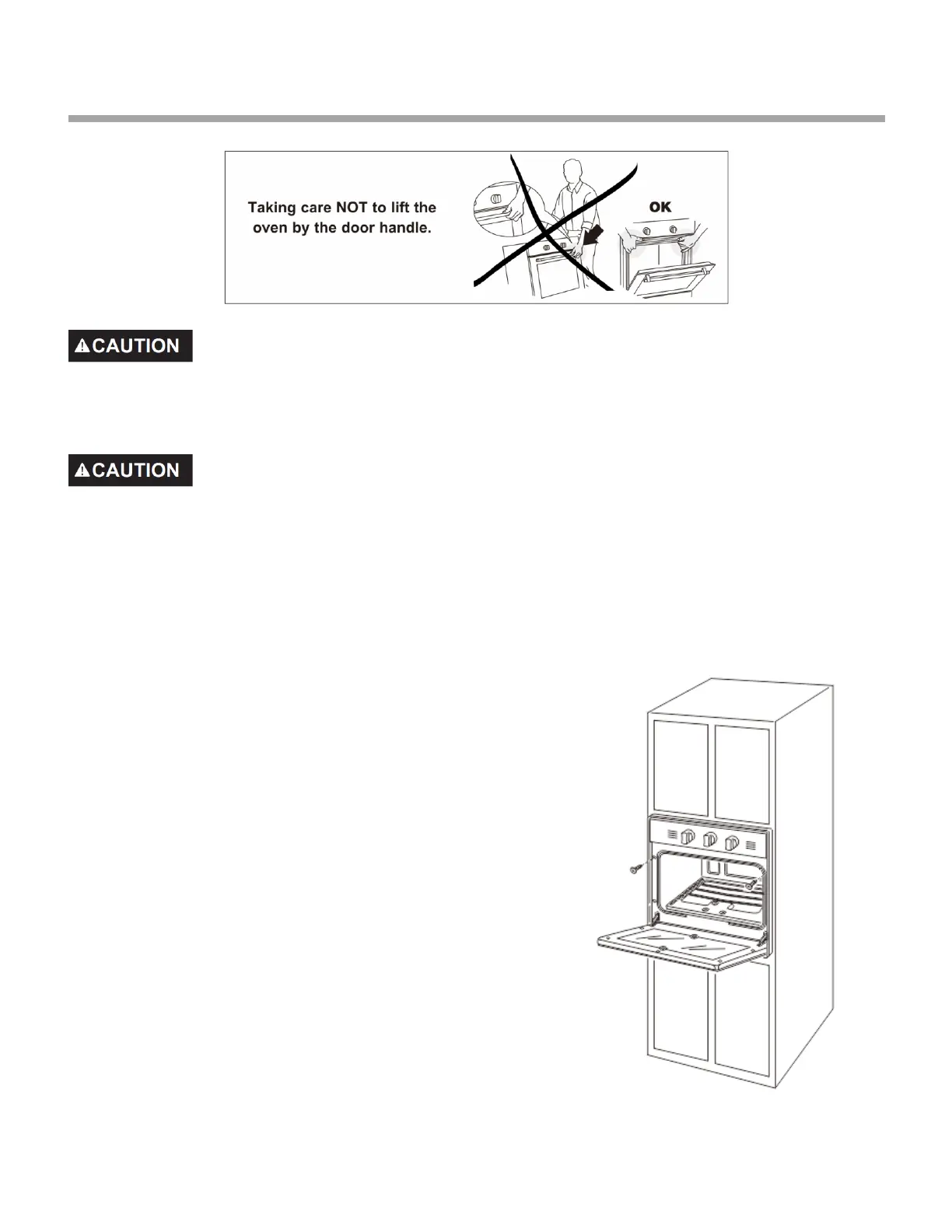 Taking care NOT to lift the oven by the door handle.

OK

CAUTION

CAUTION